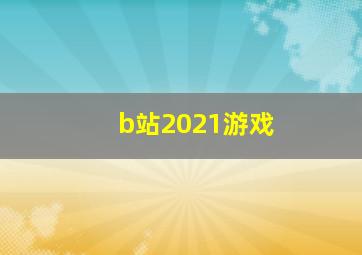 b站2021游戏